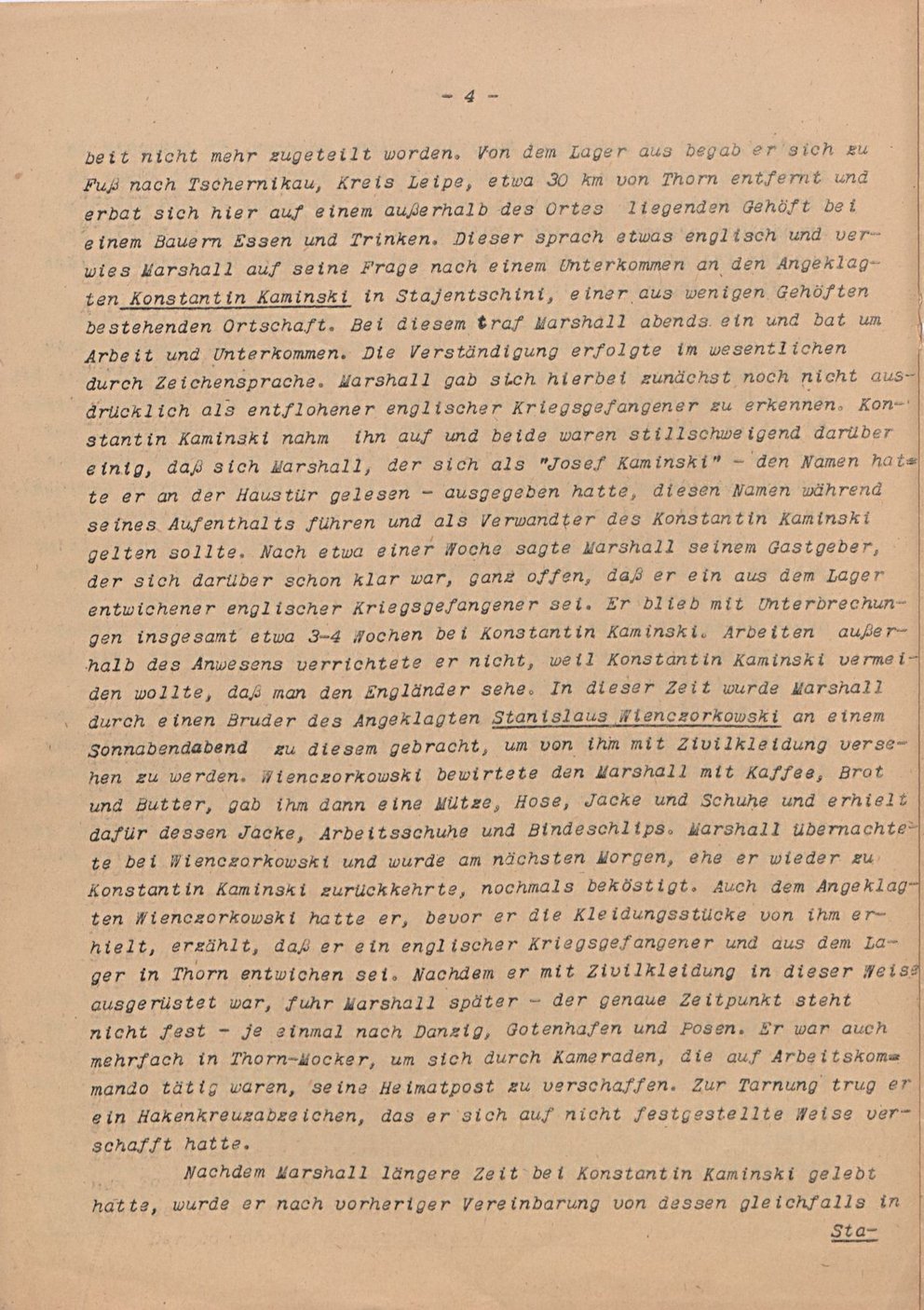 - 4 -

beit nicht mehr zugeteilt worden. Von dem Lager aus begab er sich zu Fuß nach Tschernikau, Kreis Leipe, etwa 30 km von Thorn entfernt und erbat sich hier auf einem außerhalb des Ortes liegenden Gehöft bei einem Bauern Essen und Trinken. Dieser sprach etwas englisch und verwies Marshall auf seine Frage nach einem Unterkommen an den Angeklagten Konstantin Kaminski in Stajentschini, einer aus wenigen Gehöften bestehenden Ortschaft. Bei diesem traf Marshall abends ein und bat um Arbeit und Unterkommen. Die Verständigung erfolgte im wesentlichen durch Zeichensprache. Marshall gab sich hierbei zunächst noch nicht ausdrücklich als entflohener englischer Kriegsgefangener zu erkennen. Konstantin Kaminski nahm ihn auf und beide waren stillschweigend darüber einig, daß sich Marshall, der sich als "Josef Kaminski" - den Namen hatte er an der Haustür gelesen - ausgegeben hatte, diesen Namen während seines Aufenthalts führen und als Verwandter des Konstantin Kaminski gelten sollte. Nach etwa einer Woche sagte Marshall seinem Gastgeber, der sich darüber schon klar war, ganz offen, daß er ein aus dem Lager entwichener englischer Kriegsgefangener sei. Er blieb mit Unterbrechungen insgesamt etwa 3-4 Wochen bei Konstantin Kaminski. Arbeiten außerhalb des Anwesens verrichtete er nicht, weil Konstantin Kaminski vermeiden wollte, daß man den Engländer sehe. In dieser Zeit wurde Marshall durch einen Bruder des Angeklagten Stanislaus Wienczorkowski an einem Sonnabendabend zu diesem gebracht, um von ihm mit Zivilkleidung versehen zu werden. Wienczorkowski bewirtete den Marshall mit Kaffee, Brot und Butter, gab ihm dann eine Mütze, Hose, Jacke und Schuhe und erhielt dafür dessen Jacke, Arbeitsschuhe und Bindeschlips. Marshall übernachtete bei Wienczorkowski und wurde am nächsten Morgen, ehe er wieder zu Konstantin Kaminski zurückkehrte, nochmals beköstigt. Auch dem Angeklagten Wienczorkowski hatte er, bevor er die Kleidungsstücke von ihm erhielt, erzählt, daß er ein englischer Kriegsgefangener und aus dem Lager in Thorn entwichen sei. Nachdem er mit Zivilkleidung in dieser Weise ausgerüstet war, fuhr Marshall später - der genaue Zeitpunkt steht nicht fest - je einmal nach Danzig, Gotenhafen und Posen. Er war auch mehrfach in Thorn-Mocker, um sich durch Kameraden, die auf Arbeitskommando tätig waren, seine Heimatpost zu verschaffen. Zur Tarnung trug er ein Hakenkreuzabzeichen, das er sich auf nicht festgestellte Weise verschafft hatte.

Nachdem Marshall längere Zeit bei Konstantin Kaminski gelebt hatte, wurde er nach vorheriger Vereinbarung von dessen gleichfalls in

Sta-